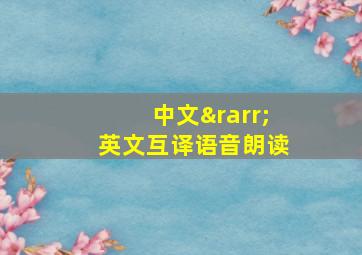 中文&rarr;
英文互译语音朗读